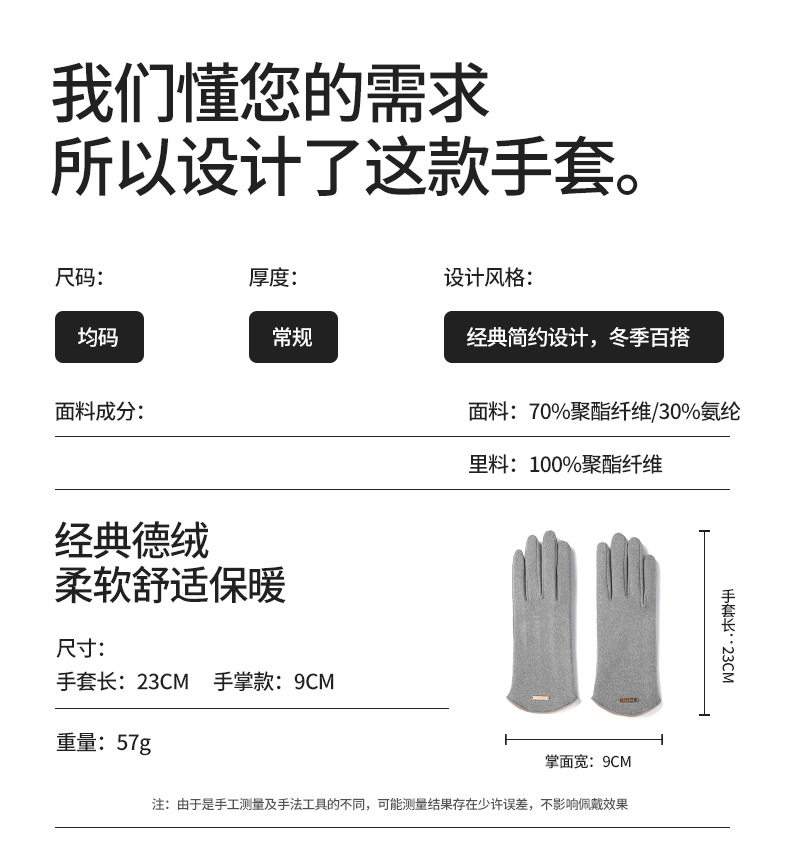 我们懂您的需求
所以设计了这款手套。

尺码:
均码

厚度:
常规

设计风格:
经典简约设计，冬季百搭

面料成分:

面料：70%聚酯纤维/30%氨纶

里料：100%聚酯纤维

经典德绒
柔软舒适保暖

尺寸:
手套长：23CM 手掌款：9CM

重量：57g

手套长：23CM

掌面宽：9CM

注：由于是手工测量及手法工具的不同，可能测量结果存在少许误差，不影响佩戴效果